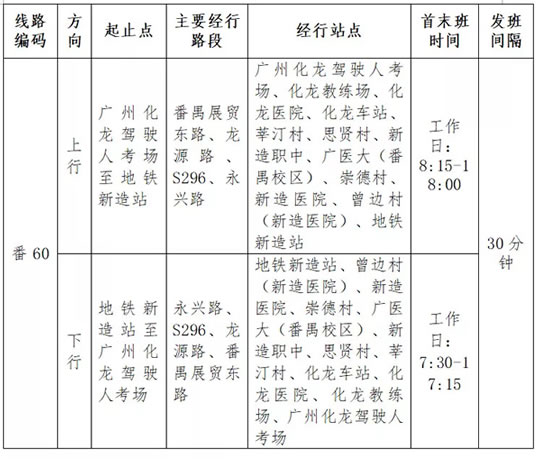 | 线路编码 | 方向 | 起止点 | 主要经行路段 | 经行站点 | 首末班时间 | 发班间隔 |
|---|---|---|---|---|---|---|
| 番 60 | 上行 | 广州化龙驾驶人考场至地铁新造站 | 番禺展贸东路、龙源路、S296、永兴路 | 广州化龙驾驶人考场、化龙教练场、化龙医院、化龙车站、莘汀村、思贤村、新造职中、广医大（番禺校区）、崇德村、新造医院、曾边村（新造医院）、地铁新造站 | 工作日：8:15-18:00 | 30 分钟 |
| 番 60 | 下行 | 地铁新造站至广州化龙驾驶人考场 | 永兴路、S296、龙源路、番禺展贸东路 | 地铁新造站、曾边村（新造医院）、新造医院、崇德村、广医大（番禺校区）、新造职中、思贤村、莘汀村、化龙车站、化龙医院、化龙教练场、广州化龙驾驶人考场 | 工作日：7:30-17:15 | 30 分钟 |